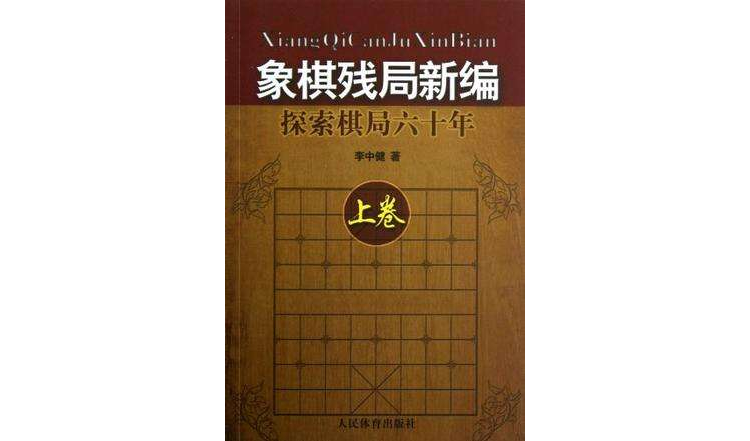 XiangQiCanJuXinBian

象棋残局新编

探索棋局六十年

李中健 著

上卷

人民体育出版社